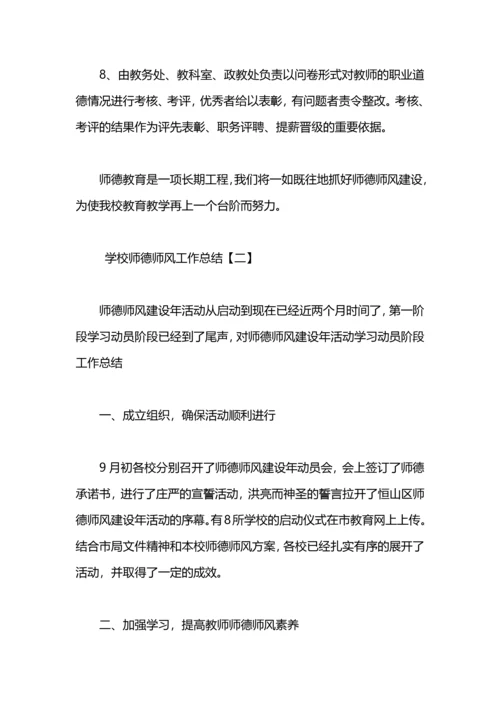 8、由教务处、教科室、政教处负责以问卷形式对教师的职业道德情况进行考核、考评，优秀者给以表彰，有问题者责令整改。考核、考评的结果作为评先表彰、职务评聘、提薪晋级的重要依据。

师德教育是一项长期工程，我们将一如既往地抓好师德师风建设，为使我校教育教学再上一个台阶而努力。

学校师德师风工作总结【二】

师德师风建设年活动从启动到现在已经近两个月时间了，第一阶段学习动员阶段已经到了尾声，对师德师风建设年活动学习动员阶段工作总结

一、成立组织，确保活动顺利进行

9月初各校分别召开了师德师风建设年动员会，会上签订了师德承诺书，进行了庄严的宣誓活动，洪亮而神圣的誓言拉开了恒山区师德师风建设年活动的序幕。有8所学校的启动仪式在市教育网上上传。结合市局文件精神和本校师德师风方案，各校已经扎实有序的展开了活动，并取得了一定的成效。

二、加强学习，提高教师师德师风素养